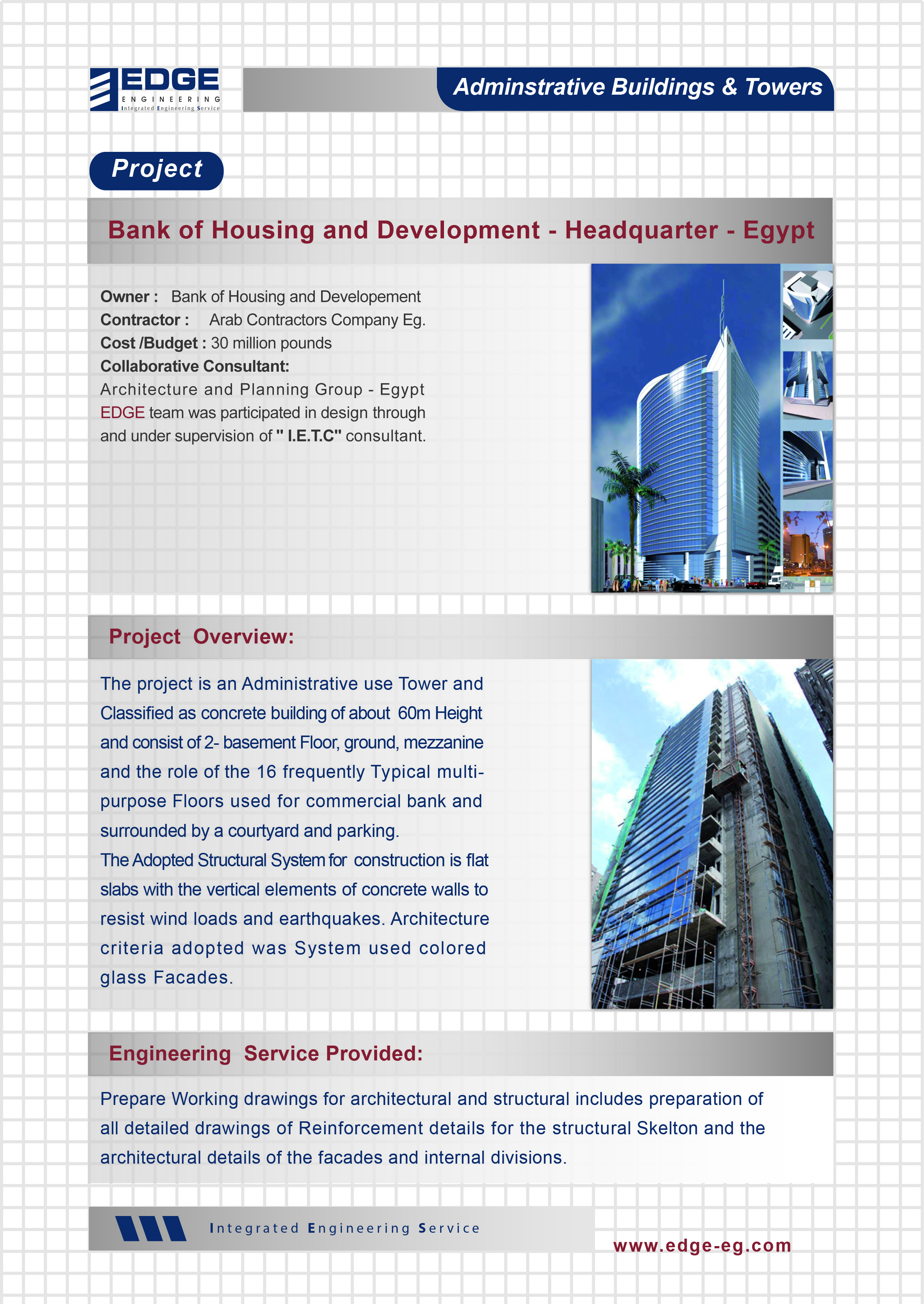 EDGE
ENGINEERING
Integrated Engineering Service

Adminstrative Buildings & Towers

Project

Bank of Housing and Development - Headquarter - Egypt

Owner : Bank of Housing and Developement
Contractor : Arab Contractors Company Eg.
Cost /Budget : 30 million pounds
Collaborative Consultant:
Architecture and Planning Group - Egypt
EDGE team was participated in design through and under supervision of " I.E.T.C" consultant.

Project Overview:

The project is an Administrative use Tower and Classified as concrete building of about 60m Height and consist of 2- basement Floor, ground, mezzanine and the role of the 16 frequently Typical multi-purpose Floors used for commercial bank and surrounded by a courtyard and parking.
The Adopted Structural System for construction is flat slabs with the vertical elements of concrete walls to resist wind loads and earthquakes. Architecture criteria adopted was System used colored glass Facades.

Engineering Service Provided:

Prepare Working drawings for architectural and structural includes preparation of all detailed drawings of Reinforcement details for the structural Skelton and the architectural details of the facades and internal divisions.

Integrated Engineering Service

www.edge-eg.com